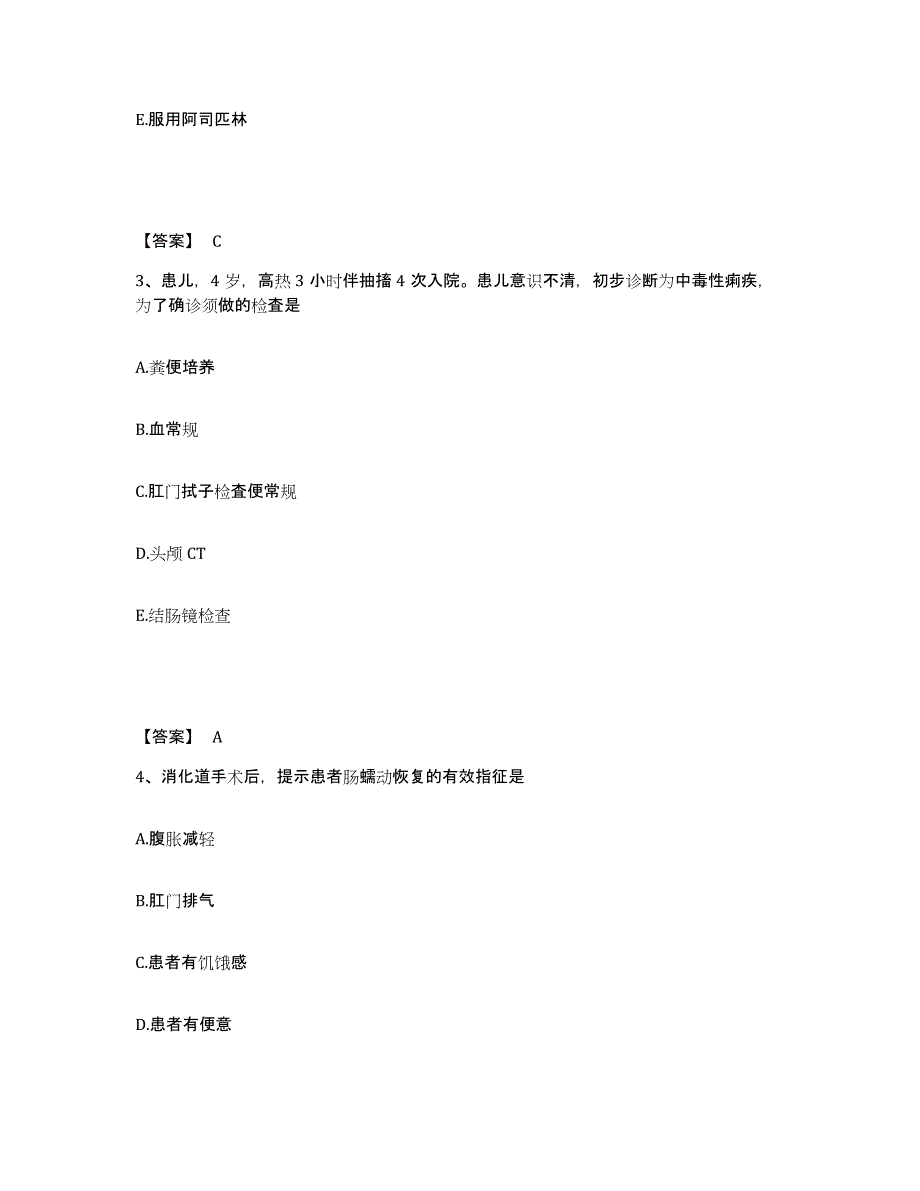 E.服用阿司匹林

【答案】 C

3、患儿，4 岁，高热 3 小时伴抽搐 4 次入院。患儿意识不清，初步诊断为中毒性痢疾，为了确诊须做的检查是

A.粪便培养

B.血常规

C.肛门拭子检查便常规

D.头颅 CT

E.结肠镜检查

【答案】 A

4、消化道手术后，提示患者肠蠕动恢复的有效指征是

A.腹胀减轻

B.肛门排气

C.患者有饥饿感

D.患者有便意